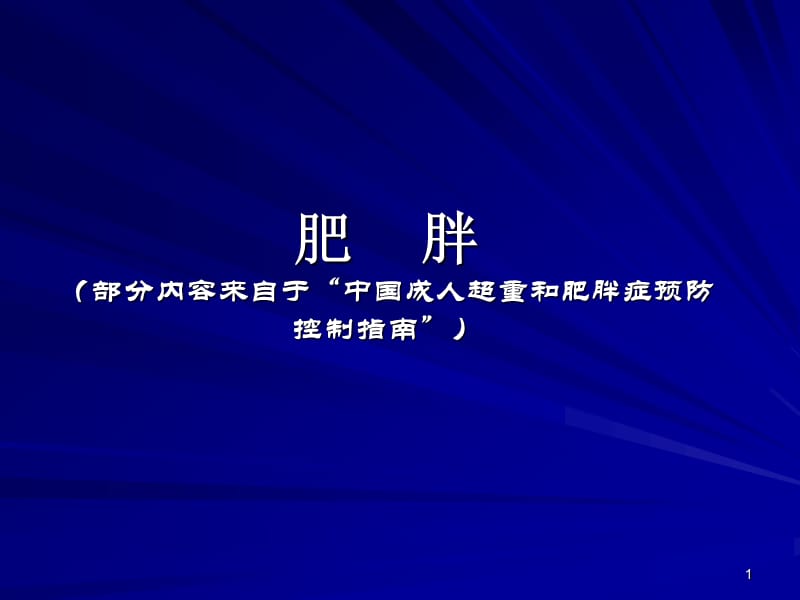 肥　胖

（部分内容来自于“中国成人超重和肥胖症预防控制指南”）

1